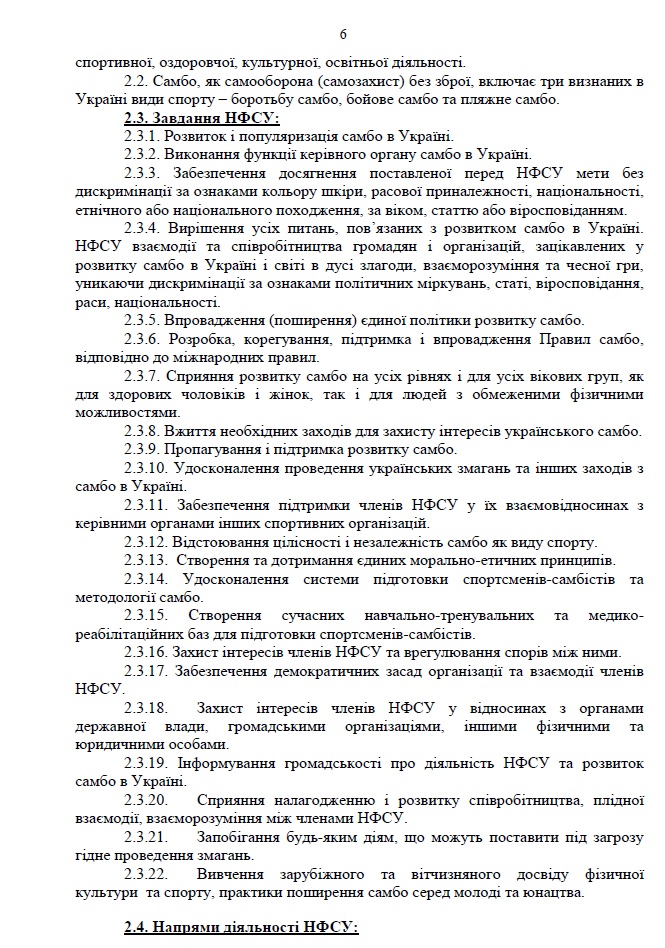 6

спортивної, оздоровчої, культурної, освітньої діяльності.

2.2. Самбо, як самооборона (самозахист) без зброї, включає три визнаних в Україні види спорту – боротьбу самбо, бойове самбо та пляжне самбо.

2.3. Завдання НФСУ:

2.3.1. Розвиток і популяризація самбо в Україні.

2.3.2. Виконання функції керівного органу самбо в Україні.

2.3.3. Забезпечення досягнення поставленої перед НФСУ мети без дискримінації за ознаками кольору шкіри, расової приналежності, національності, етнічного або національного походження, за віком, статтю або віросповіданням.

2.3.4. Вирішення усіх питань, пов'язаних з розвитком самбо в Україні. НФСУ взаємодії та співробітництва громадян і організацій, зацікавлених у розвитку самбо в Україні і світі в дусі злагоди, взаєморозуміння та чесної гри, уникаючи дискримінації за ознаками політичних міркувань, статі, віросповідання, раси, національності.

2.3.5. Впровадження (поширення) єдиної політики розвитку самбо.

2.3.6. Розробка, корегування, підтримка і впровадження Правил самбо, відповідно до міжнародних правил.

2.3.7. Сприяння розвитку самбо на усіх рівнях і для усіх вікових груп, як для здорових чоловіків і жінок, так і для людей з обмеженими фізичними можливостями.

2.3.8. Вжиття необхідних заходів для захисту інтересів українського самбо.

2.3.9. Пропагування і підтримка розвитку самбо.

2.3.10. Удосконалення проведення українських змагань та інших заходів з самбо в Україні.

2.3.11. Забезпечення підтримки членів НФСУ у їх взаємовідносинах з керівними органами інших спортивних організацій.

2.3.12. Відстоювання цілісності і незалежність самбо як виду спорту.

2.3.13. Створення та дотримання єдиних морально-етичних принципів.

2.3.14. Удосконалення системи підготовки спортсменів-самбістів та методології самбо.

2.3.15. Створення сучасних навчально-тренувальних та медико-реабілітаційних баз для підготовки спортсменів-самбістів.

2.3.16. Захист інтересів членів НФСУ та врегулювання спорів між ними.

2.3.17. Забезпечення демократичних засад організації та взаємодії членів НФСУ.

2.3.18. Захист інтересів членів НФСУ у відносинах з органами державної влади, громадськими організаціями, іншими фізичними та юридичними особами.

2.3.19. Інформування громадськості про діяльність НФСУ та розвиток самбо в Україні.

2.3.20. Сприяння налагодженню і розвитку співробітництва, плідної взаємодії, взаєморозуміння між членами НФСУ.

2.3.21. Запобігання будь-яким діям, що можуть поставити під загрозу гідне проведення змагань.

2.3.22. Вивчення зарубіжного та вітчизняного досвіду фізичної культури та спорту, практики поширення самбо серед молоді та юнацтва.

2.4. Напрями діяльності НФСУ: